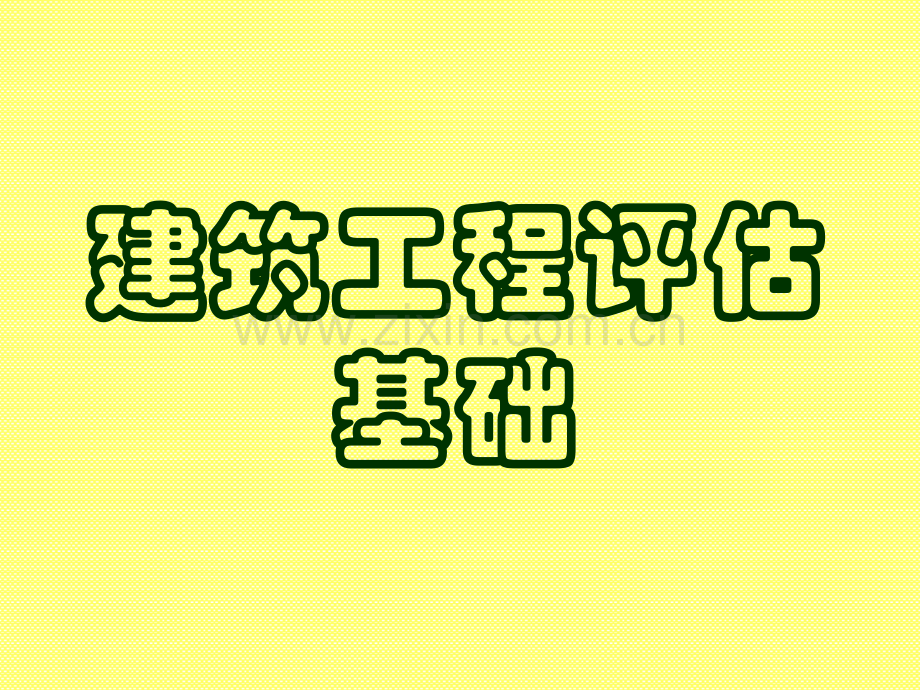 建筑工程评估基础

www.zixin.com.cn